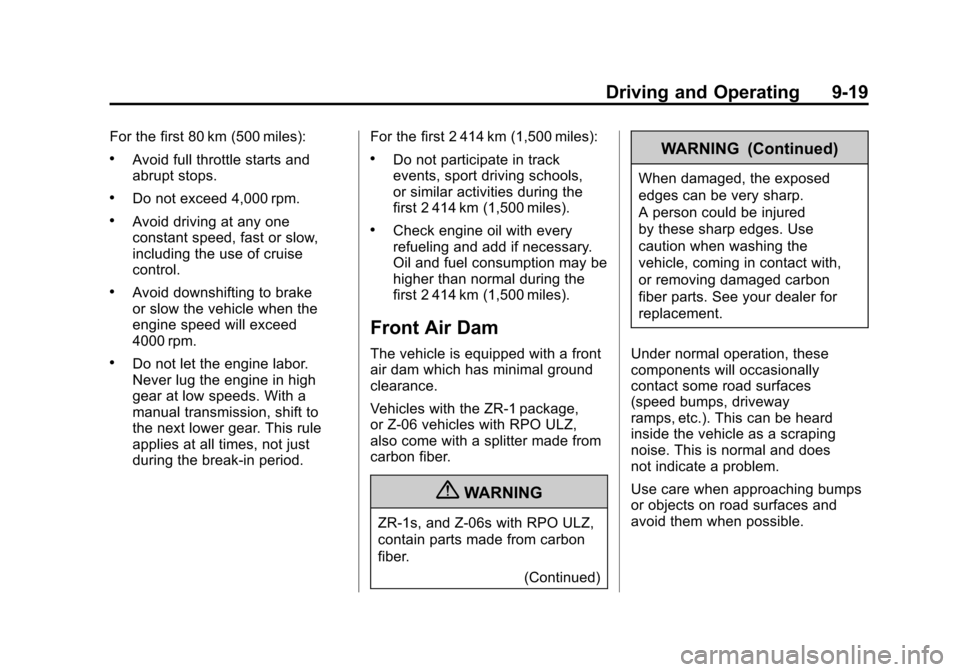 Driving and Operating 9-19

For the first 80 km (500 miles):

• Avoid full throttle starts and abrupt stops.

• Do not exceed 4,000 rpm.

• Avoid driving at any one constant speed, fast or slow, including the use of cruise control.

• Avoid downshifting to brake or slow the vehicle when the engine speed will exceed 4000 rpm.

• Do not let the engine labor. Never lug the engine in high gear at low speeds. With a manual transmission, shift to the next lower gear. This rule applies at all times, not just during the break-in period.

For the first 2 414 km (1,500 miles):

• Do not participate in track events, sport driving schools, or similar activities during the first 2 414 km (1,500 miles).

• Check engine oil with every refueling and add if necessary. Oil and fuel consumption may be higher than normal during the first 2 414 km (1,500 miles).

Front Air Dam

The vehicle is equipped with a front air dam which has minimal ground clearance.

Vehicles with the ZR-1 package, or Z-06 vehicles with RPO ULZ, also come with a splitter made from carbon fiber.

WARNING

ZR-1s, and Z-06s with RPO ULZ, contain parts made from carbon fiber.

(Continued)

WARNING (Continued)

When damaged, the exposed edges can be very sharp. A person could be injured by these sharp edges. Use caution when washing the vehicle, coming in contact with, or removing damaged carbon fiber parts. See your dealer for replacement.

Under normal operation, these components will occasionally contact some road surfaces (speed bumps, driveway ramps, etc.). This can be heard inside the vehicle as a scraping noise. This is normal and does not indicate a problem.

Use care when approaching bumps or objects on road surfaces and avoid them when possible.

carmanualsonline.info